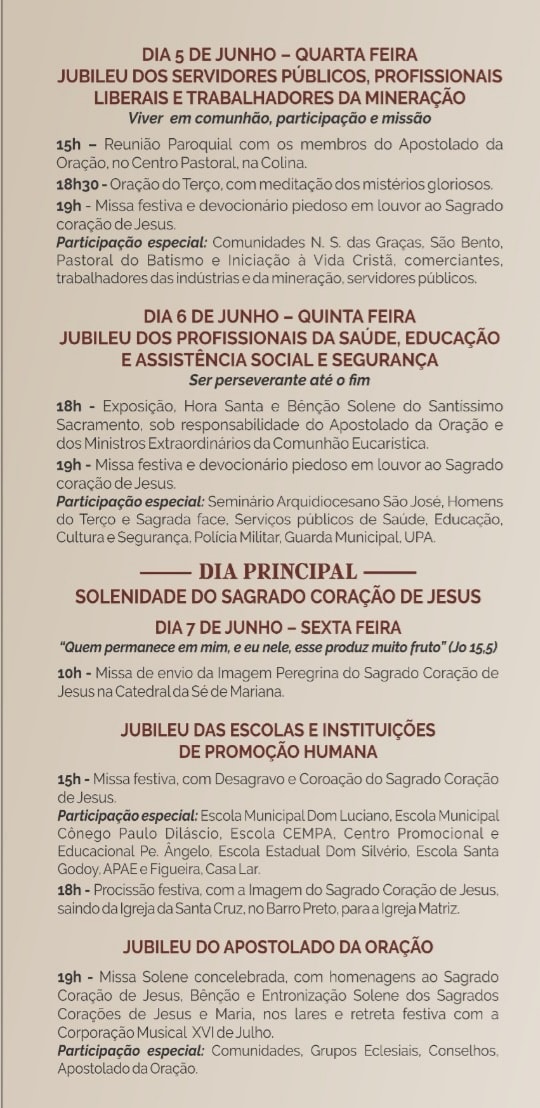 DIA 5 DE JUNHO – QUARTA FEIRA
JUBILEU DOS SERVIDORES PÚBLICOS, PROFISSIONAIS LIBERAIS E TRABALHADORES DA MINERAÇÃO
Viver em comunhão, participação e missão

15h – Reunião Paroquial com os membros do Apostolado da Oração, no Centro Pastoral, na Colina.

18h30 - Oração do Terço, com meditação dos mistérios gloriosos.

19h - Missa festiva e devocionário piedoso em louvor ao Sagrado coração de Jesus.
Participação especial: Comunidades N. S. das Graças, São Bento, Pastoral do Batismo e Iniciação à Vida Cristã, comerciantes, trabalhadores das indústrias e da mineração, servidores públicos.

DIA 6 DE JUNHO – QUINTA FEIRA
JUBILEU DOS PROFISSIONAIS DA SAÚDE, EDUCAÇÃO E ASSISTÊNCIA SOCIAL E SEGURANÇA
Ser perseverante até o fim

18h - Exposição, Hora Santa e Bênção Solene do Santíssimo Sacramento, sob responsabilidade do Apostolado da Oração e dos Ministros Extraordinários da Comunhão Eucarística.

19h - Missa festiva e devocionário piedoso em louvor ao Sagrado coração de Jesus.
Participação especial: Seminário Arquidiocesano São José, Homens do Terço e Sagrada face, Serviços públicos de Saúde, Educação, Cultura e Segurança, Polícia Militar, Guarda Municipal, UPA.

DIA PRINCIPAL
SOLENIDADE DO SAGRADO CORAÇÃO DE JESUS
DIA 7 DE JUNHO – SEXTA FEIRA
"Quem permanece em mim, e eu nele, esse produz muito fruto" (Jo 15,5)

10h - Missa de envio da Imagem Peregrina do Sagrado Coração de Jesus na Catedral da Sé de Mariana.

JUBILEU DAS ESCOLAS E INSTITUIÇÕES DE PROMOÇÃO HUMANA

15h - Missa festiva, com Desagravo e Coroação do Sagrado Coração de Jesus.
Participação especial: Escola Municipal Dom Luciano, Escola Municipal Cônego Paulo Diláscio, Escola CEMPA, Centro Promocional e Educacional Pe. Ângelo, Escola Estadual Dom Silvério, Escola Santa Godoy, APAE e Figueira, Casa Lar.

18h - Procissão festiva, com a Imagem do Sagrado Coração de Jesus, saindo da Igreja da Santa Cruz, no Barro Preto, para a Igreja Matriz.

JUBILEU DO APOSTOLADO DA ORAÇÃO

19h - Missa Solene concelebrada, com homenagens ao Sagrado Coração de Jesus, Bênção e Entronização Solene dos Sagrados Corações de Jesus e Maria, nos lares e retreta festiva com a Corporação Musical XVI de Julho.
Participação especial: Comunidades, Grupos Eclesiais, Conselhos, Apostolado da Oração.